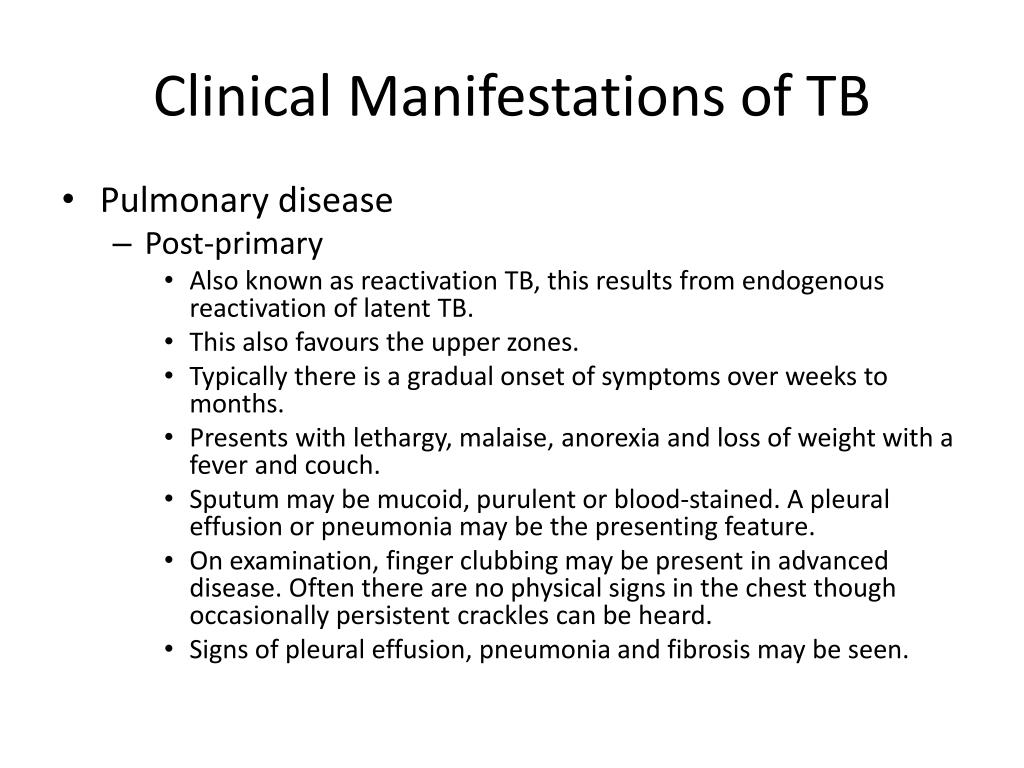 Clinical Manifestations of TB

• Pulmonary disease
– Post-primary
• Also known as reactivation TB, this results from endogenous reactivation of latent TB.
• This also favours the upper zones.
• Typically there is a gradual onset of symptoms over weeks to months.
• Presents with lethargy, malaise, anorexia and loss of weight with a fever and couch.
• Sputum may be mucoid, purulent or blood-stained. A pleural effusion or pneumonia may be the presenting feature.
• On examination, finger clubbing may be present in advanced disease. Often there are no physical signs in the chest though occasionally persistent crackles can be heard.
• Signs of pleural effusion, pneumonia and fibrosis may be seen.